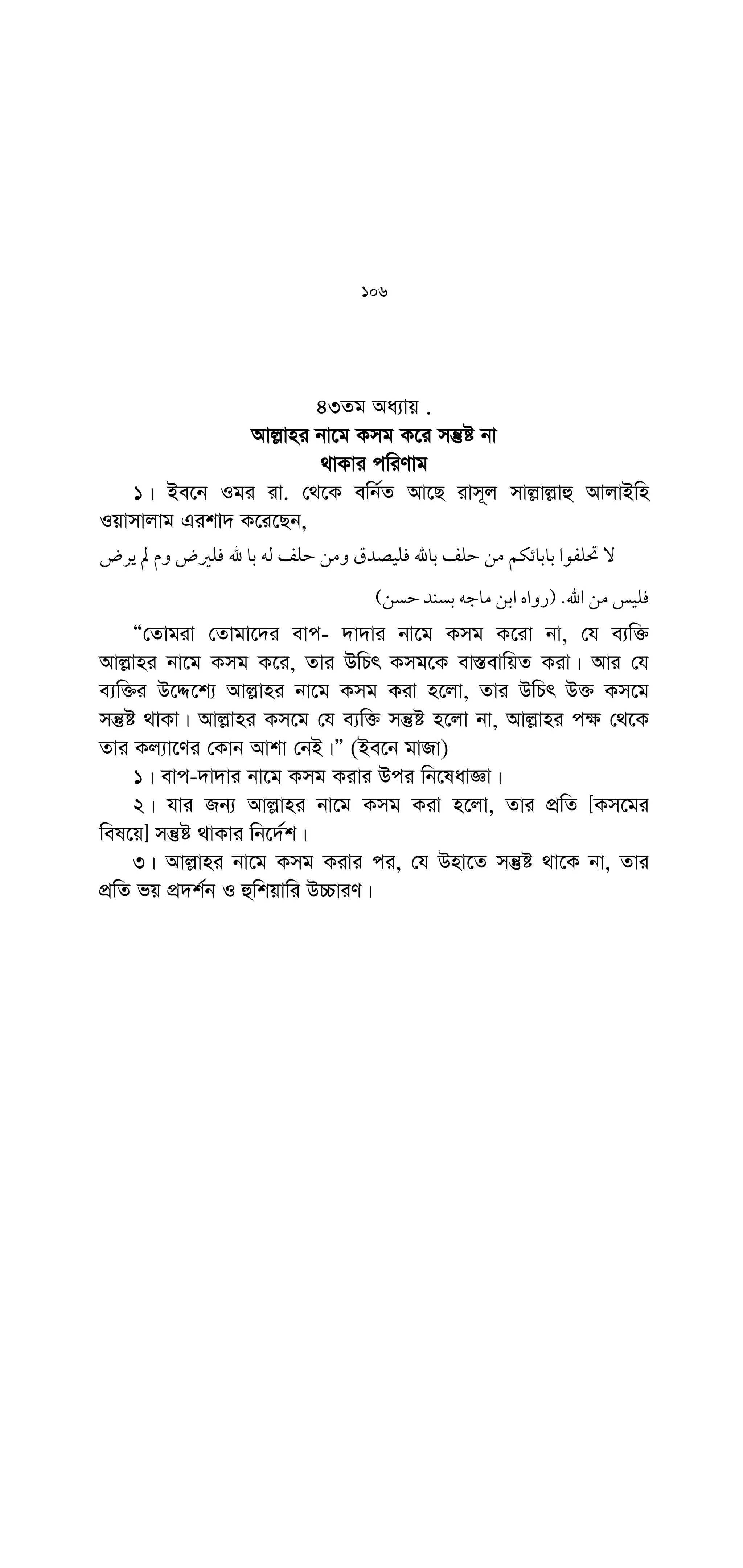 ১০৬

৪৩তম অধ্যায় .
আল্লাহর নামে কসম করে সন্তুষ্ট না থাকার পরিণাম

১। ইবনে ওমর রা. থেকে বর্নিত আছে রাসূল সাল্লাল্লাহু আলাইহি ওয়াসালাম এরশাদ করেছেন,

لا تحلفوا بابائكم من حلف بالله فليصدق ومن حلف له با لله فليرض وم لم يرض فليس من الله. (رواه ابن ماجه بسند حسن)

“তোমরা তোমাদের বাপ- দাদার নামে কসম করো না, যে ব্যক্তি আল্লাহর নামে কসম করে, তার উচিৎ কসমকে বাস্তবায়িত করা। আর যে ব্যক্তির উদ্দেশ্যে আল্লাহর নামে কসম করা হলো, তার উচিৎ উক্ত কসমে সন্তুষ্ট থাকা। আল্লাহর কসমে যে ব্যক্তি সন্তুষ্ট হলো না, আল্লাহর পক্ষ থেকে তার কল্যাণের কোন আশা নেই।” (ইবনে মাজা)

১। বাপ-দাদার নামে কসম করার উপর নিষেধাজ্ঞা।

২। যার জন্য আল্লাহর নামে কসম করা হলো, তার প্রতি [কসমের বিষয়ে] সন্তুষ্ট থাকার নির্দেশ।

৩। আল্লাহর নামে কসম করার পর, যে উহাতে সন্তুষ্ট থাকে না, তার প্রতি ভয় প্রদর্শন ও হুশিয়ারি উচ্চারণ।